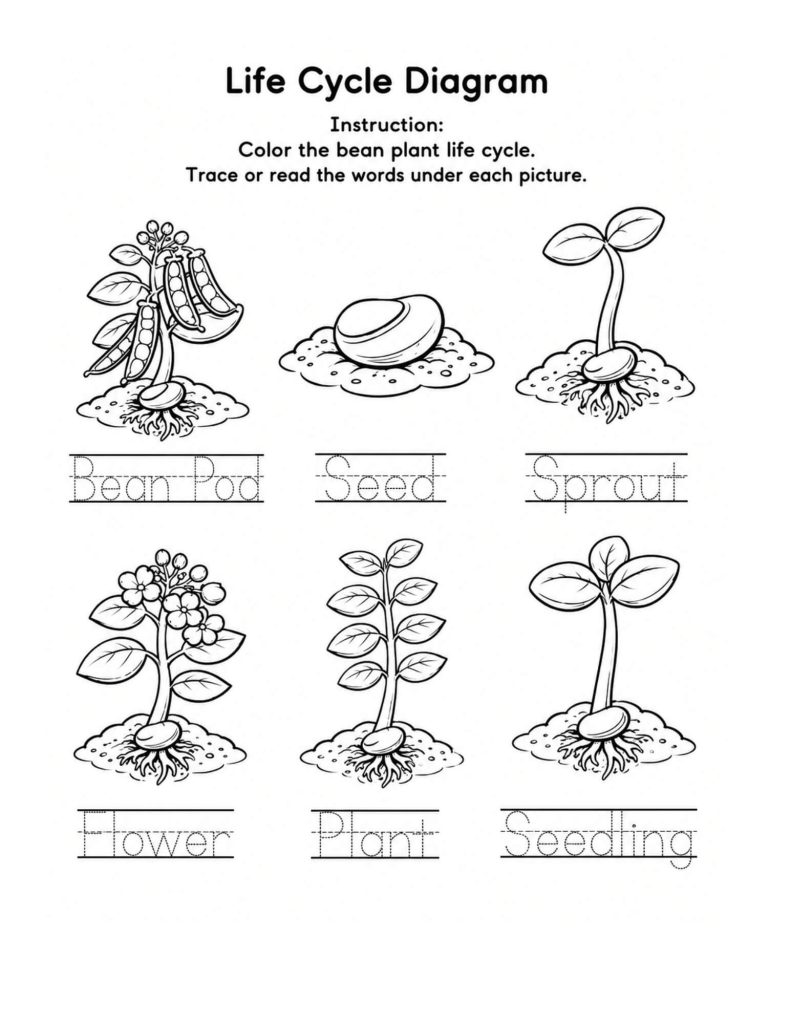 Life Cycle Diagram

Instruction:
Color the bean plant life cycle.
Trace or read the words under each picture.

Bean Pod

Seed

Sprout

Flower

Plant

Seedling